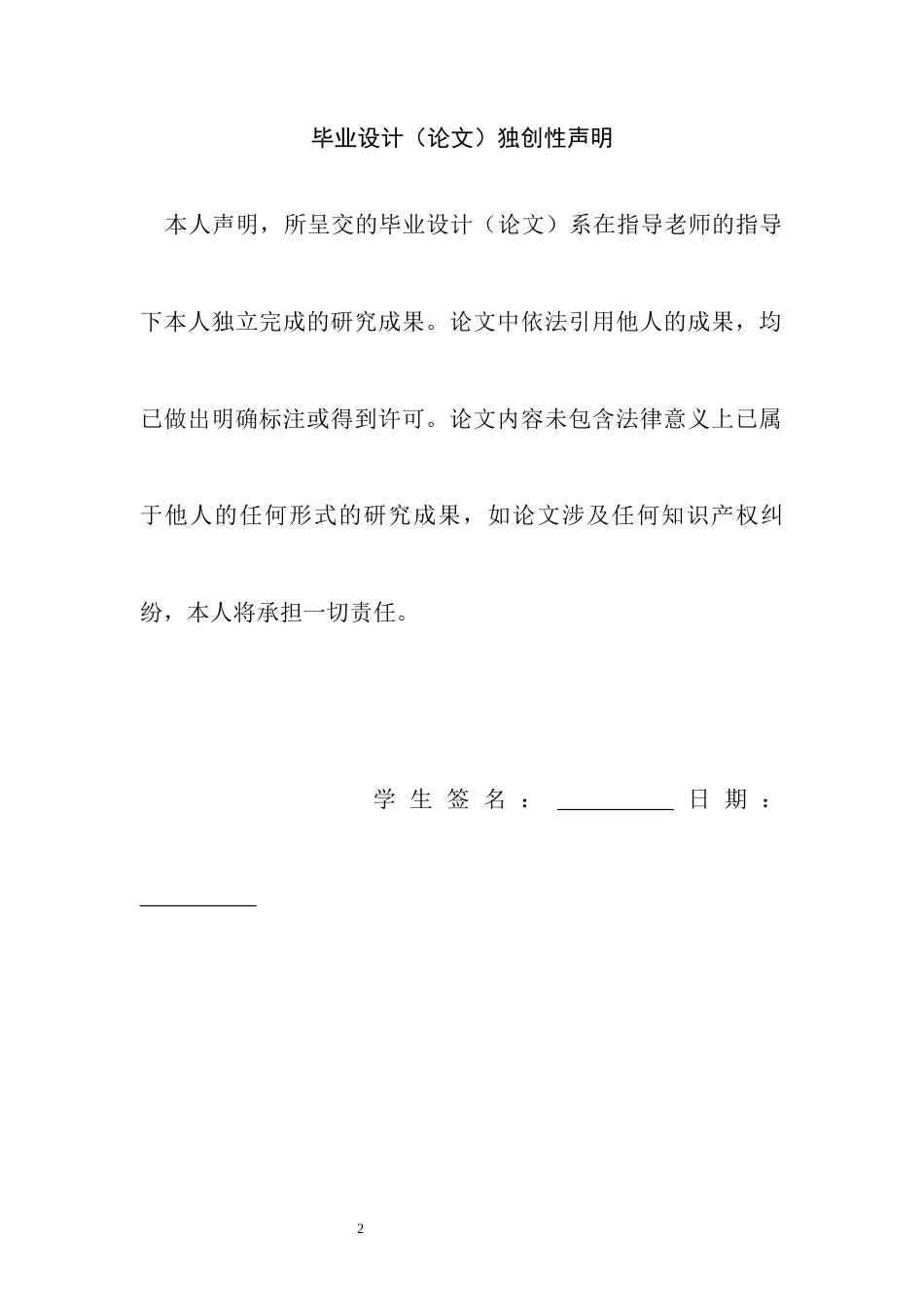 毕业设计（论文）独创性声明

本人声明，所呈交的毕业设计（论文）系在指导老师的指导下本人独立完成的研究成果。论文中依法引用他人的成果，均已做出明确标注或得到许可。论文内容未包含法律意义上已属于他人的任何形式的研究成果，如论文涉及任何知识产权纠纷，本人将承担一切责任。

学生签名：__________ 日期：__________

2